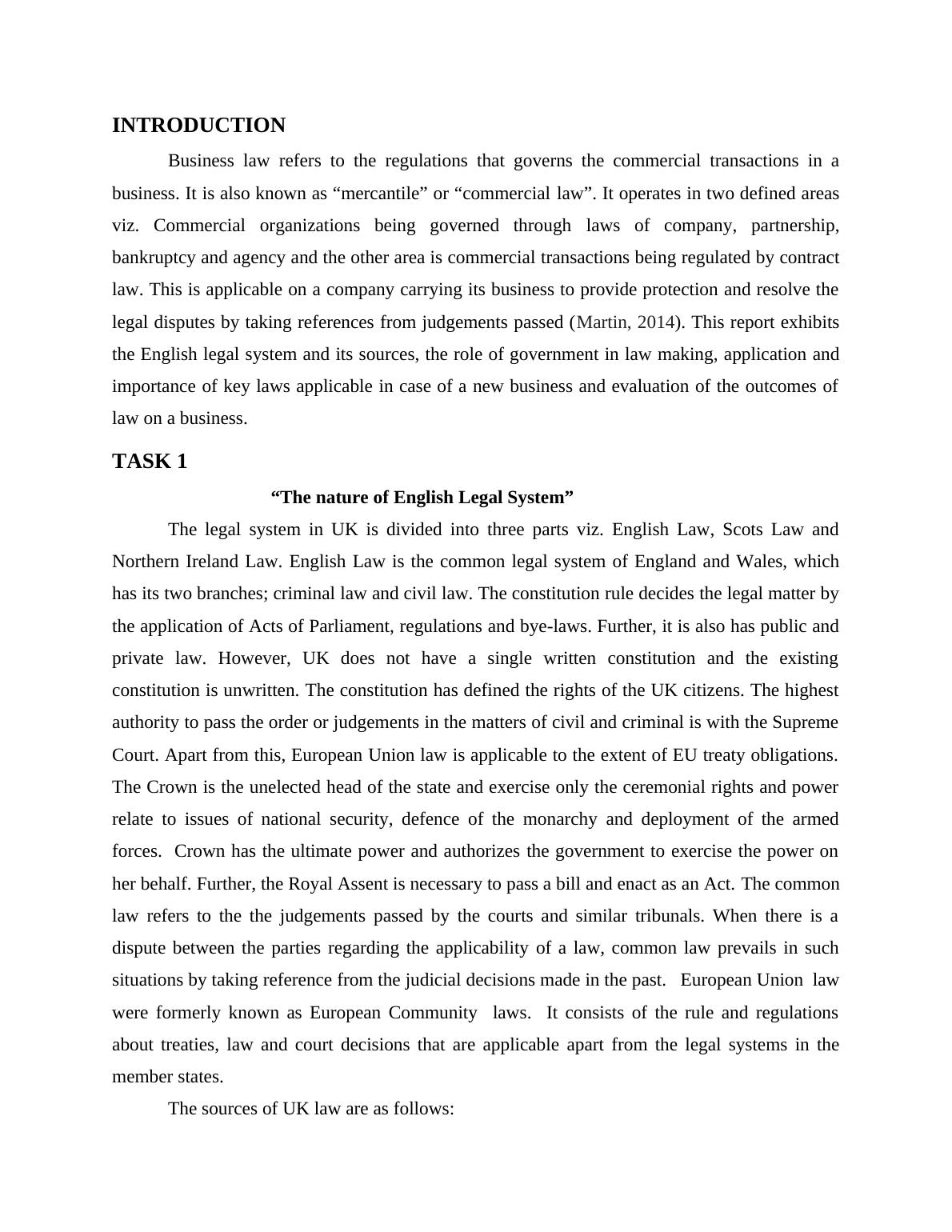 INTRODUCTION

Business law refers to the regulations that governs the commercial transactions in a business. It is also known as “mercantile” or “commercial law”. It operates in two defined areas viz. Commercial organizations being governed through laws of company, partnership, bankruptcy and agency and the other area is commercial transactions being regulated by contract law. This is applicable on a company carrying its business to provide protection and resolve the legal disputes by taking references from judgements passed (Martin, 2014). This report exhibits the English legal system and its sources, the role of government in law making, application and importance of key laws applicable in case of a new business and evaluation of the outcomes of law on a business.

TASK 1

“The nature of English Legal System”

The legal system in UK is divided into three parts viz. English Law, Scots Law and Northern Ireland Law. English Law is the common legal system of England and Wales, which has its two branches; criminal law and civil law. The constitution rule decides the legal matter by the application of Acts of Parliament, regulations and bye-laws. Further, it is also has public and private law. However, UK does not have a single written constitution and the existing constitution is unwritten. The constitution has defined the rights of the UK citizens. The highest authority to pass the order or judgements in the matters of civil and criminal is with the Supreme Court. Apart from this, European Union law is applicable to the extent of EU treaty obligations. The Crown is the unelected head of the state and exercise only the ceremonial rights and power relate to issues of national security, defence of the monarchy and deployment of the armed forces. Crown has the ultimate power and authorizes the government to exercise the power on her behalf. Further, the Royal Assent is necessary to pass a bill and enact as an Act. The common law refers to the the judgements passed by the courts and similar tribunals. When there is a dispute between the parties regarding the applicability of a law, common law prevails in such situations by taking reference from the judicial decisions made in the past. European Union law were formerly known as European Community laws. It consists of the rule and regulations about treaties, law and court decisions that are applicable apart from the legal systems in the member states.

The sources of UK law are as follows: